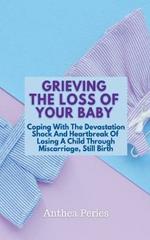 GRIEVING THE LOSS OF YOUR BABY

Coping With The Devastation Shock And Heartbreak Of Losing A Child Through Miscarriage, Still Birth

Anthea Peries